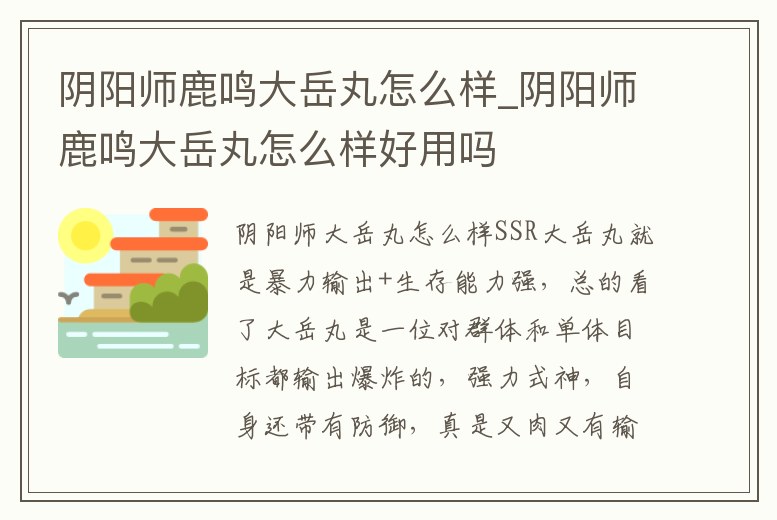 阴阳师鹿鸣大岳丸怎么样_阴阳师鹿鸣大岳丸怎么样好用吗

阴阳师大岳丸怎么样SSR大岳丸就是暴力输出+生存能力强，总的看了大岳丸是一位对群体和单体目标都输出爆炸的，强力式神，自身还带有防御，真是又肉又有输